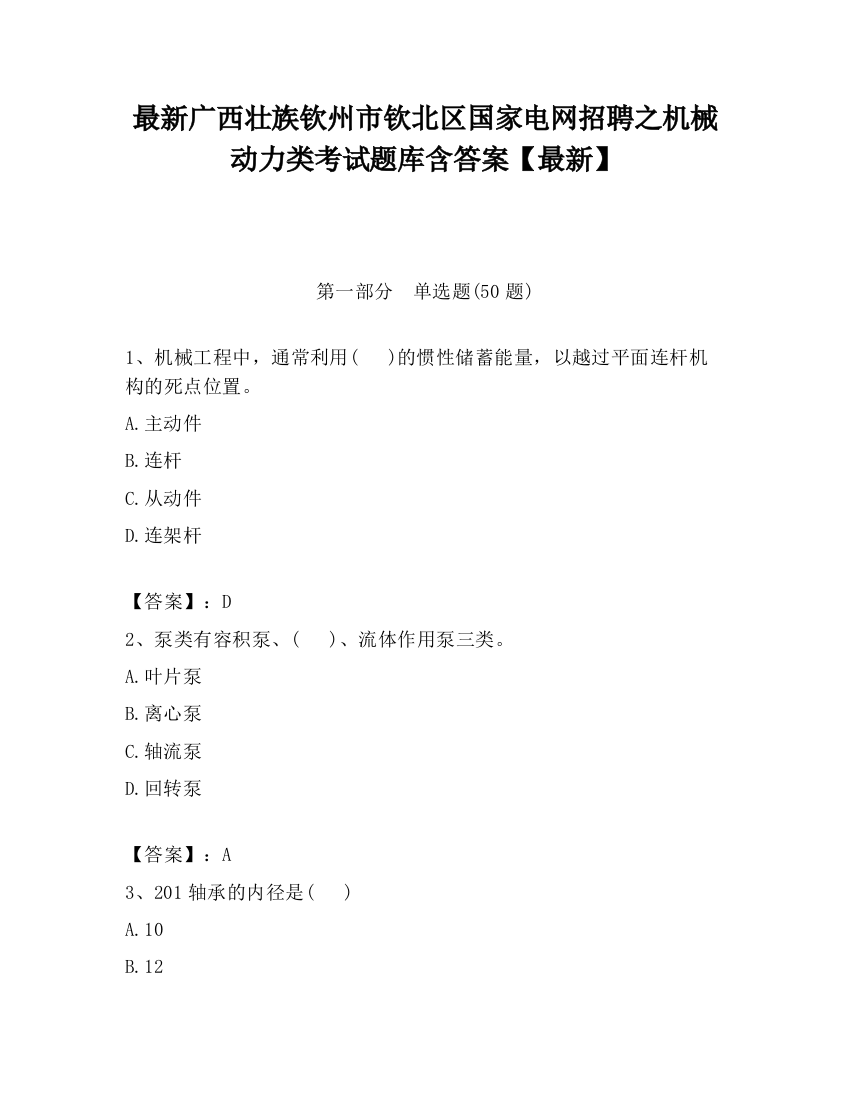 最新广西壮族钦州市钦北区国家电网招聘之机械动力类考试题库含答案【最新】

第一部分　单选题(50 题)

1、机械工程中，通常利用(　　)的惯性储蓄能量，以越过平面连杆机构的死点位置。

A.主动件

B.连杆

C.从动件

D.连架杆

【答案】：D

2、泵类有容积泵、(　　)、流体作用泵三类。

A.叶片泵

B.离心泵

C.轴流泵

D.回转泵

【答案】：A

3、201 轴承的内径是(　　)

A.10

B.12